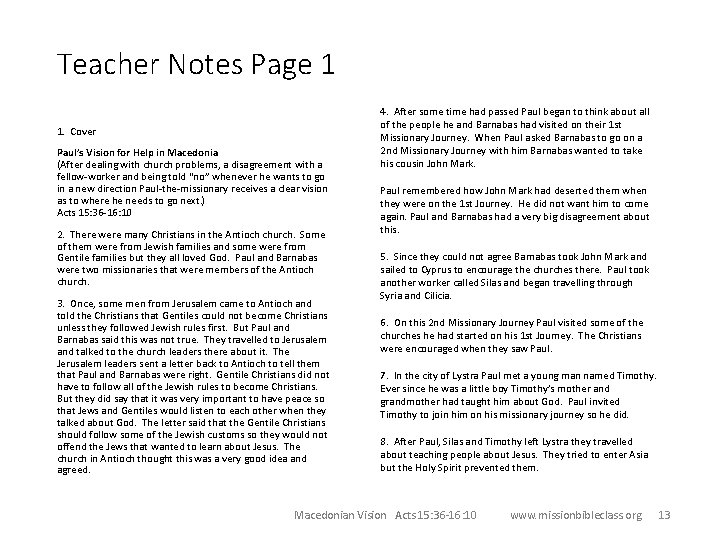 Teacher Notes Page 1

1. Cover

Paul's Vision for Help in Macedonia
(After dealing with church problems, a disagreement with a fellow-worker and being told "no" whenever he wants to go in a new direction Paul-the-missionary receives a clear vision as to where he needs to go next.)
Acts 15:36-16:10

2. There were many Christians in the Antioch church. Some of them were from Jewish families and some were from Gentile families but they all loved God. Paul and Barnabas were two missionaries that were members of the Antioch church.

3. Once, some men from Jerusalem came to Antioch and told the Christians that Gentiles could not become Christians unless they followed Jewish rules first. But Paul and Barnabas said this was not true. They travelled to Jerusalem and talked to the church leaders there about it. The Jerusalem leaders sent a letter back to Antioch to tell them that Paul and Barnabas were right. Gentile Christians did not have to follow all of the Jewish rules to become Christians. But they did say that it was very important to have peace so that Jews and Gentiles would listen to each other when they talked about God. The letter said that the Gentile Christians should follow some of the Jewish customs so they would not offend the Jews that wanted to learn about Jesus. The church in Antioch thought this was a very good idea and agreed.

4. After some time had passed Paul began to think about all of the people he and Barnabas had visited on their 1st Missionary Journey. When Paul asked Barnabas to go on a 2nd Missionary Journey with him Barnabas wanted to take his cousin John Mark.

Paul remembered how John Mark had deserted them when they were on the 1st Journey. He did not want him to come again. Paul and Barnabas had a very big disagreement about this.

5. Since they could not agree Barnabas took John Mark and sailed to Cyprus to encourage the churches there. Paul took another worker called Silas and began travelling through Syria and Cilicia.

6. On this 2nd Missionary Journey Paul visited some of the churches he had started on his 1st Journey. The Christians were encouraged when they saw Paul.

7. In the city of Lystra Paul met a young man named Timothy. Ever since he was a little boy Timothy's mother and grandmother had taught him about God. Paul invited Timothy to join him on his missionary journey so he did.

8. After Paul, Silas and Timothy left Lystra they travelled about teaching people about Jesus. They tried to enter Asia but the Holy Spirit prevented them.

Macedonian Vision Acts15:36-16:10 www.missionbibleclass.org 13